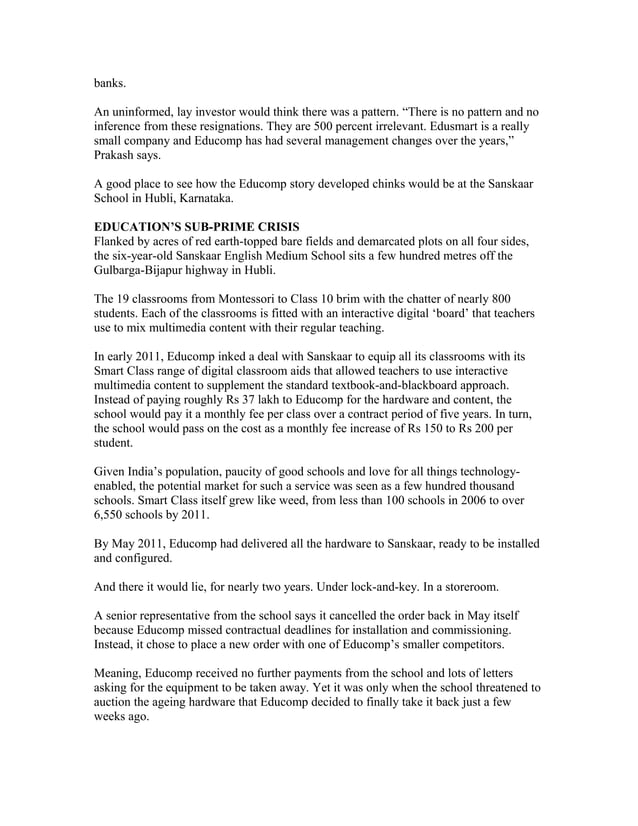 banks.

An uninformed, lay investor would think there was a pattern. “There is no pattern and no inference from these resignations. They are 500 percent irrelevant. Edusmart is a really small company and Educomp has had several management changes over the years,” Prakash says.

A good place to see how the Educomp story developed chinks would be at the Sanskaar School in Hubli, Karnataka.

EDUCATION’S SUB-PRIME CRISIS
Flanked by acres of red earth-topped bare fields and demarcated plots on all four sides, the six-year-old Sanskaar English Medium School sits a few hundred metres off the Gulbarga-Bijapur highway in Hubli.

The 19 classrooms from Montessori to Class 10 brim with the chatter of nearly 800 students. Each of the classrooms is fitted with an interactive digital ‘board’ that teachers use to mix multimedia content with their regular teaching.

In early 2011, Educomp inked a deal with Sanskaar to equip all its classrooms with its Smart Class range of digital classroom aids that allowed teachers to use interactive multimedia content to supplement the standard textbook-and-blackboard approach. Instead of paying roughly Rs 37 lakh to Educomp for the hardware and content, the school would pay it a monthly fee per class over a contract period of five years. In turn, the school would pass on the cost as a monthly fee increase of Rs 150 to Rs 200 per student.

Given India’s population, paucity of good schools and love for all things technology-enabled, the potential market for such a service was seen as a few hundred thousand schools. Smart Class itself grew like weed, from less than 100 schools in 2006 to over 6,550 schools by 2011.

By May 2011, Educomp had delivered all the hardware to Sanskaar, ready to be installed and configured.

And there it would lie, for nearly two years. Under lock-and-key. In a storeroom.

A senior representative from the school says it cancelled the order back in May itself because Educomp missed contractual deadlines for installation and commissioning. Instead, it chose to place a new order with one of Educomp’s smaller competitors.

Meaning, Educomp received no further payments from the school and lots of letters asking for the equipment to be taken away. Yet it was only when the school threatened to auction the ageing hardware that Educomp decided to finally take it back just a few weeks ago.